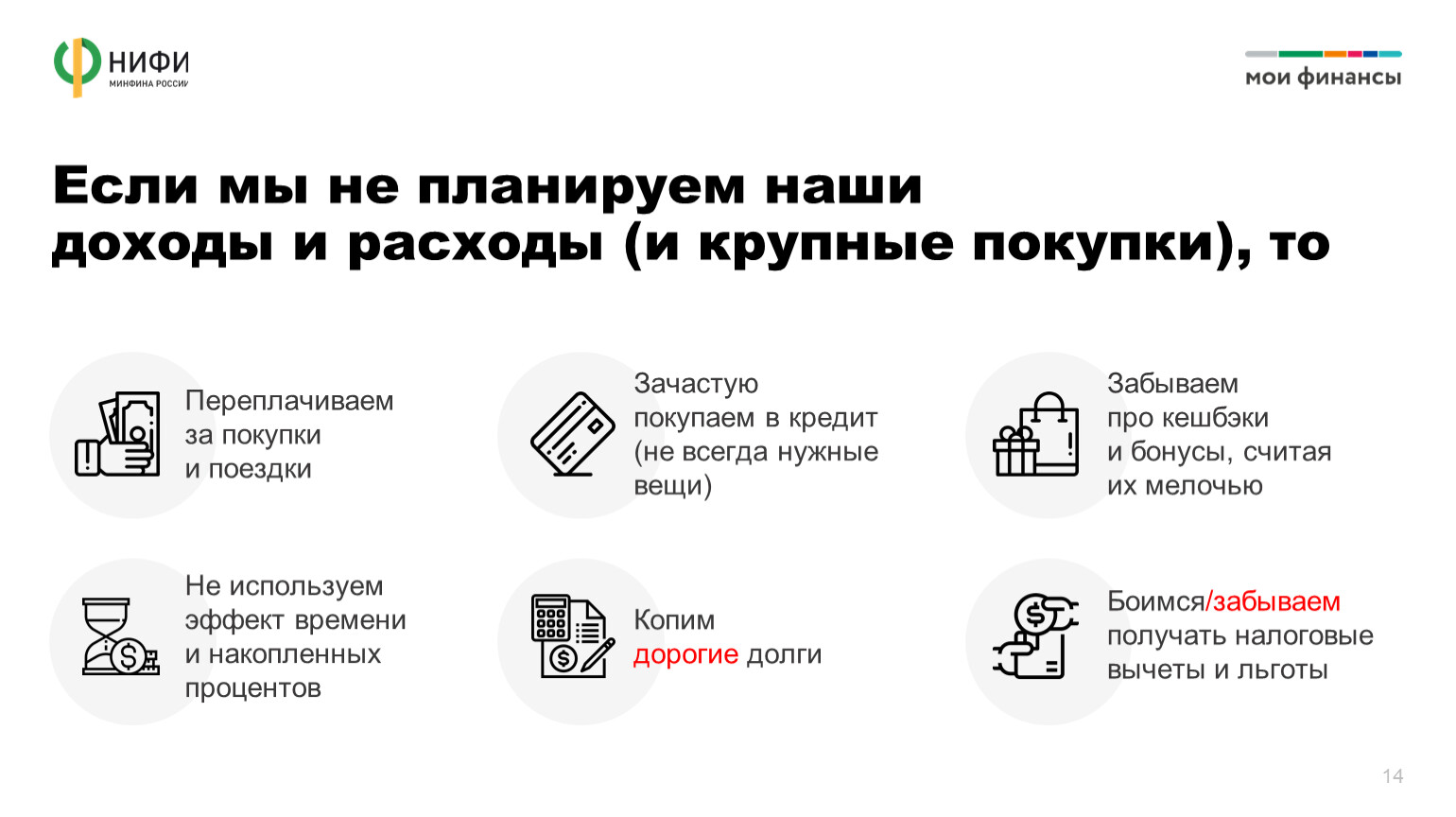 НИФИ
МИНФИНА РОССИИ

мои финансы

Если мы не планируем наши доходы и расходы (и крупные покупки), то

Переплачиваем за покупки и поездки

Зачастую покупаем в кредит (не всегда нужные вещи)

Забываем про кешбэки и бонусы, считая их мелочью

Не используем эффект времени и накопленных процентов

Копим дорогие долги

Боимся/забываем получать налоговые вычеты и льготы

14